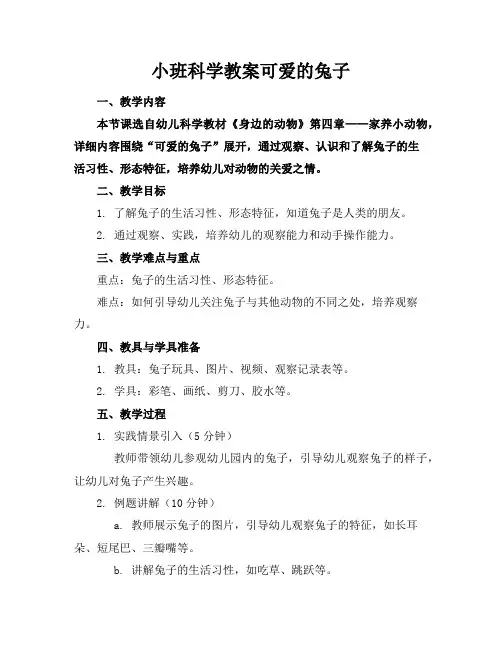 小班科学教案可爱的兔子

一、教学内容

本节课选自幼儿科学教材《身边的动物》第四章——家养小动物，详细内容围绕“可爱的兔子”展开，通过观察、认识和了解兔子的生活习性、形态特征，培养幼儿对动物的关爱之情。

二、教学目标

1. 了解兔子的生活习性、形态特征，知道兔子是人类的朋友。

2. 通过观察、实践，培养幼儿的观察能力和动手操作能力。

三、教学难点与重点

重点：兔子的生活习性、形态特征。

难点：如何引导幼儿关注兔子与其他动物的不同之处，培养观察力。

四、教具与学具准备

1. 教具：兔子玩具、图片、视频、观察记录表等。

2. 学具：彩笔、画纸、剪刀、胶水等。

五、教学过程

1. 实践情景引入（5 分钟）

教师带领幼儿参观幼儿园内的兔子，引导幼儿观察兔子的样子，让幼儿对兔子产生兴趣。

2. 例题讲解（10 分钟）

a. 教师展示兔子的图片，引导幼儿观察兔子的特征，如长耳朵、短尾巴、三瓣嘴等。

b. 讲解兔子的生活习性，如吃草、跳跃等。